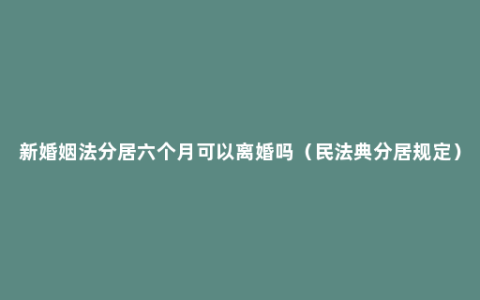 新婚姻法分居六个月可以离婚吗（民法典分居规定）